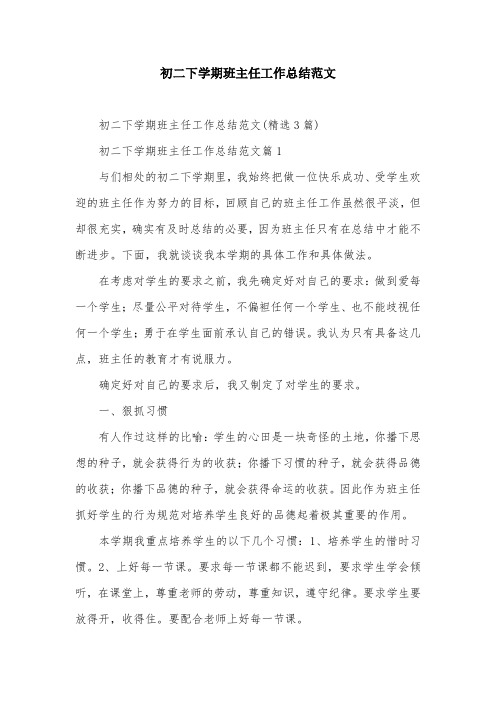 初二下学期班主任工作总结范文

初二下学期班主任工作总结范文(精选3篇)

初二下学期班主任工作总结范文篇1

与们相处的初二下学期里，我始终把做一位快乐成功、受学生欢迎的班主任作为努力的目标，回顾自己的班主任工作虽然很平淡，但却很充实，确实有及时总结的必要，因为班主任只有在总结中才能不断进步。下面，我就谈谈我本学期的具体工作和具体做法。

在考虑对学生的要求之前，我先确定好对自己的要求：做到爱每一个学生；尽量公平对待学生，不偏袒任何一个学生、也不能歧视任何一个学生；勇于在学生面前承认自己的错误。我认为只有具备这几点，班主任的教育才有说服力。

确定好对自己的要求后，我又制定了对学生的要求。

一、狠抓习惯

有人作过这样的比喻：学生的心田是一块奇怪的土地，你播下思想的种子，就会获得行为的收获；你播下习惯的种子，就会获得品德的收获；你播下品德的种子，就会获得命运的收获。因此作为班主任抓好学生的行为规范对培养学生良好的品德起着极其重要的作用。

本学期我重点培养学生的以下几个习惯：1、培养学生的惜时习惯。2、上好每一节课。要求每一节课都不能迟到，要求学生学会倾听，在课堂上，尊重老师的劳动，尊重知识，遵守纪律。要求学生要放得开，收得住。要配合老师上好每一节课。